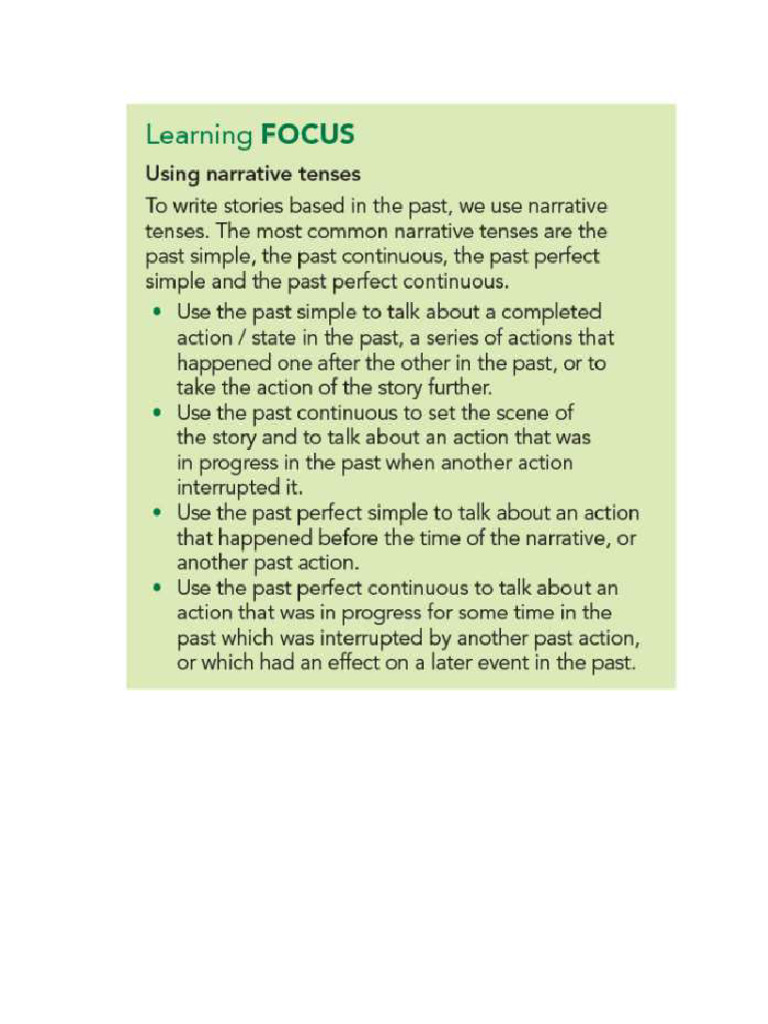 Learning FOCUS

Using narrative tenses

To write stories based in the past, we use narrative tenses. The most common narrative tenses are the past simple, the past continuous, the past perfect simple and the past perfect continuous.

• Use the past simple to talk about a completed action / state in the past, a series of actions that happened one after the other in the past, or to take the action of the story further.
• Use the past continuous to set the scene of the story and to talk about an action that was in progress in the past when another action interrupted it.
• Use the past perfect simple to talk about an action that happened before the time of the narrative, or another past action.
• Use the past perfect continuous to talk about an action that was in progress for some time in the past which was interrupted by another past action, or which had an effect on a later event in the past.